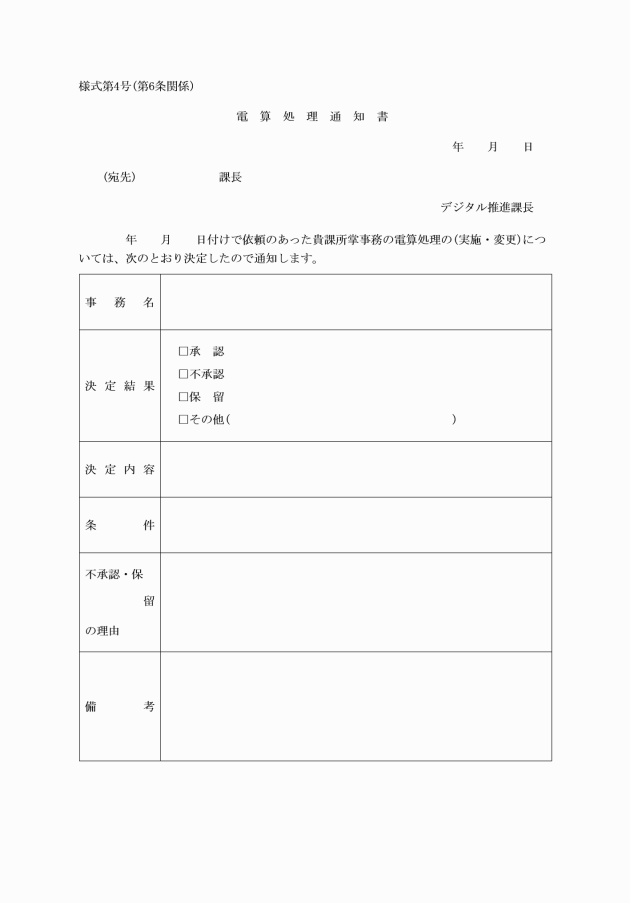 様式第4号(第6条関係)

電 算 処 理 通 知 書

年　月　日

(宛先)　　　　　課長

デジタル推進課長

年　月　日付けで依頼のあった貴課所掌事務の電算処理の(実施・変更)については、次のとおり決定したので通知します。

| 事　務　名 | |
|---|---|
| 決 定 結 果 | □承　認<br>□不承認<br>□保　留<br>□その他(　　　　　　　　　　　　) |
| 決 定 内 容 | |
| 条　　件 | |
| 不承認・保留の理由 | |
| 備　　考 | |